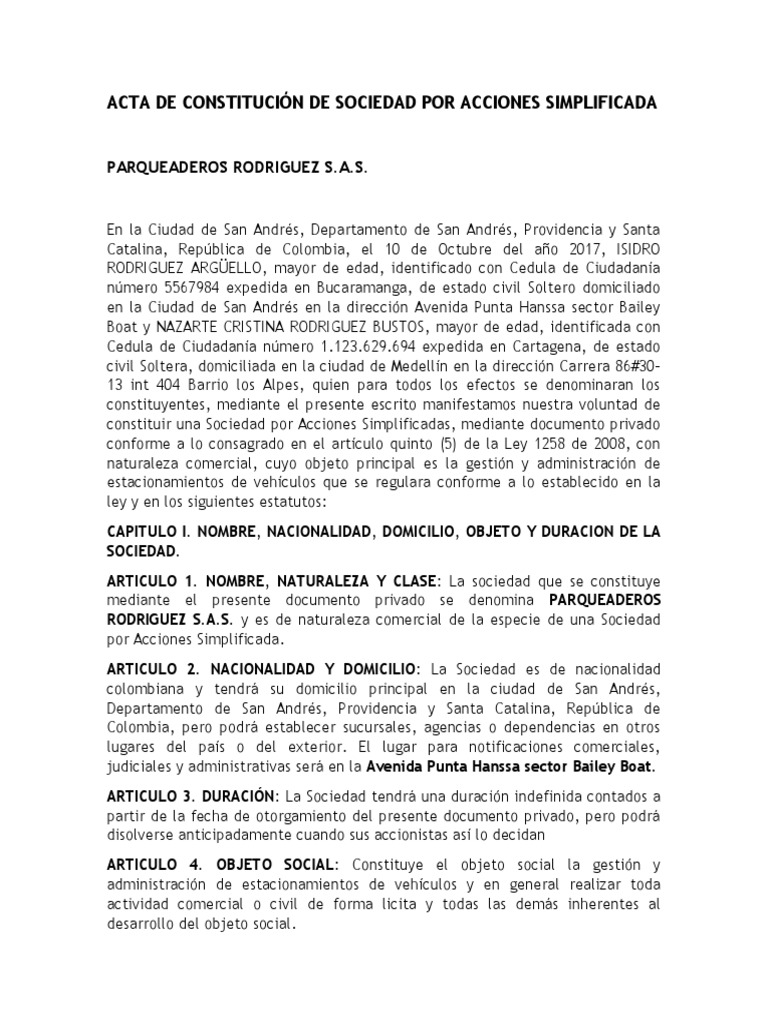 ACTA DE CONSTITUCIÓN DE SOCIEDAD POR ACCIONES SIMPLIFICADA

PARQUEADEROS RODRIGUEZ S.A.S.

En la Ciudad de San Andrés, Departamento de San Andrés, Providencia y Santa Catalina, República de Colombia, el 10 de Octubre del año 2017, ISIDRO RODRIGUEZ ARGÜELLO, mayor de edad, identificado con Cedula de Ciudadanía número 5567984 expedida en Bucaramanga, de estado civil Soltero domiciliado en la Ciudad de San Andrés en la dirección Avenida Punta Hanssa sector Bailey Boat y NAZARTE CRISTINA RODRIGUEZ BUSTOS, mayor de edad, identificada con Cedula de Ciudadanía número 1.123.629.694 expedida en Cartagena, de estado civil Soltera, domiciliada en la ciudad de Medellín en la dirección Carrera 86#30-13 int 404 Barrio los Alpes, quien para todos los efectos se denominaran los constituyentes, mediante el presente escrito manifestamos nuestra voluntad de constituir una Sociedad por Acciones Simplificadas, mediante documento privado conforme a lo consagrado en el artículo quinto (5) de la Ley 1258 de 2008, con naturaleza comercial, cuyo objeto principal es la gestión y administración de estacionamientos de vehículos que se regulara conforme a lo establecido en la ley y en los siguientes estatutos:

CAPITULO I. NOMBRE, NACIONALIDAD, DOMICILIO, OBJETO Y DURACION DE LA SOCIEDAD.

ARTICULO 1. NOMBRE, NATURALEZA Y CLASE: La sociedad que se constituye mediante el presente documento privado se denomina PARQUEADEROS RODRIGUEZ S.A.S. y es de naturaleza comercial de la especie de una Sociedad por Acciones Simplificada.

ARTICULO 2. NACIONALIDAD Y DOMICILIO: La Sociedad es de nacionalidad colombiana y tendrá su domicilio principal en la ciudad de San Andrés, Departamento de San Andrés, Providencia y Santa Catalina, República de Colombia, pero podrá establecer sucursales, agencias o dependencias en otros lugares del país o del exterior. El lugar para notificaciones comerciales, judiciales y administrativas será en la Avenida Punta Hanssa sector Bailey Boat.

ARTICULO 3. DURACIÓN: La Sociedad tendrá una duración indefinida contados a partir de la fecha de otorgamiento del presente documento privado, pero podrá disolverse anticipadamente cuando sus accionistas así lo decidan

ARTICULO 4. OBJETO SOCIAL: Constituye el objeto social la gestión y administración de estacionamientos de vehículos y en general realizar toda actividad comercial o civil de forma licita y todas las demás inherentes al desarrollo del objeto social.